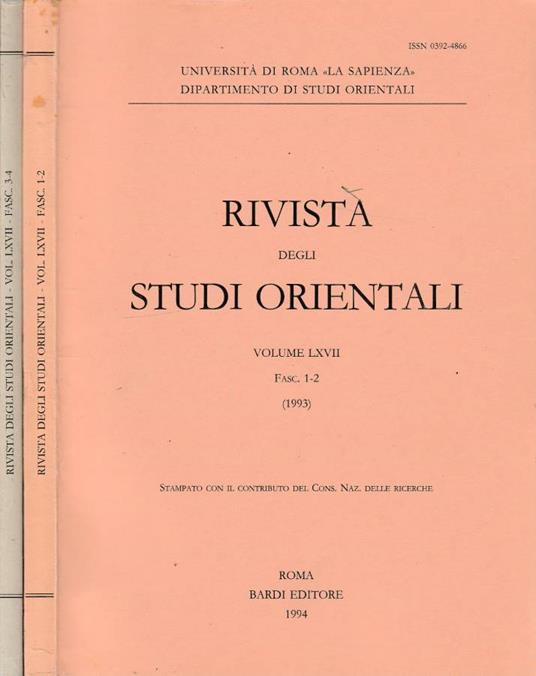 RIVISTA DEGLI STUDI ORIENTALI - VOL. LXVII - FASC. 3-4

RIVISTA DEGLI STUDI ORIENTALI - VOL. LXVII - FASC. 1-2

ISSN 0392-4866

UNIVERSITÀ DI ROMA «LA SAPIENZA»
DIPARTIMENTO DI STUDI ORIENTALI

RIVISTA
DEGLI
STUDI ORIENTALI

VOLUME LXVII
FASC. 1-2
(1993)

STAMPATO CON IL CONTRIBUTO DEL CONS. NAZ. DELLE RICERCHE

ROMA
BARDI EDITORE
1994